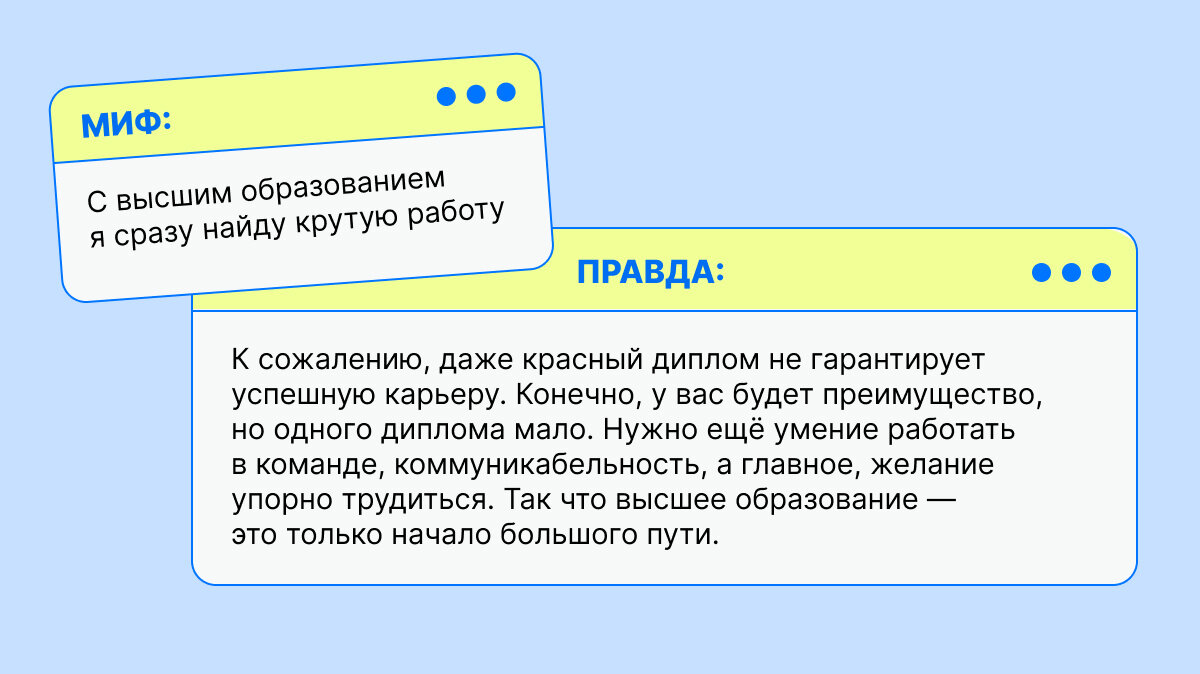 МИФ:

С высшим образованием я сразу найду крутую работу

ПРАВДА:

К сожалению, даже красный диплом не гарантирует успешную карьеру. Конечно, у вас будет преимущество, но одного диплома мало. Нужно ещё умение работать в команде, коммуникабельность, а главное, желание упорно трудиться. Так что высшее образование — это только начало большого пути.